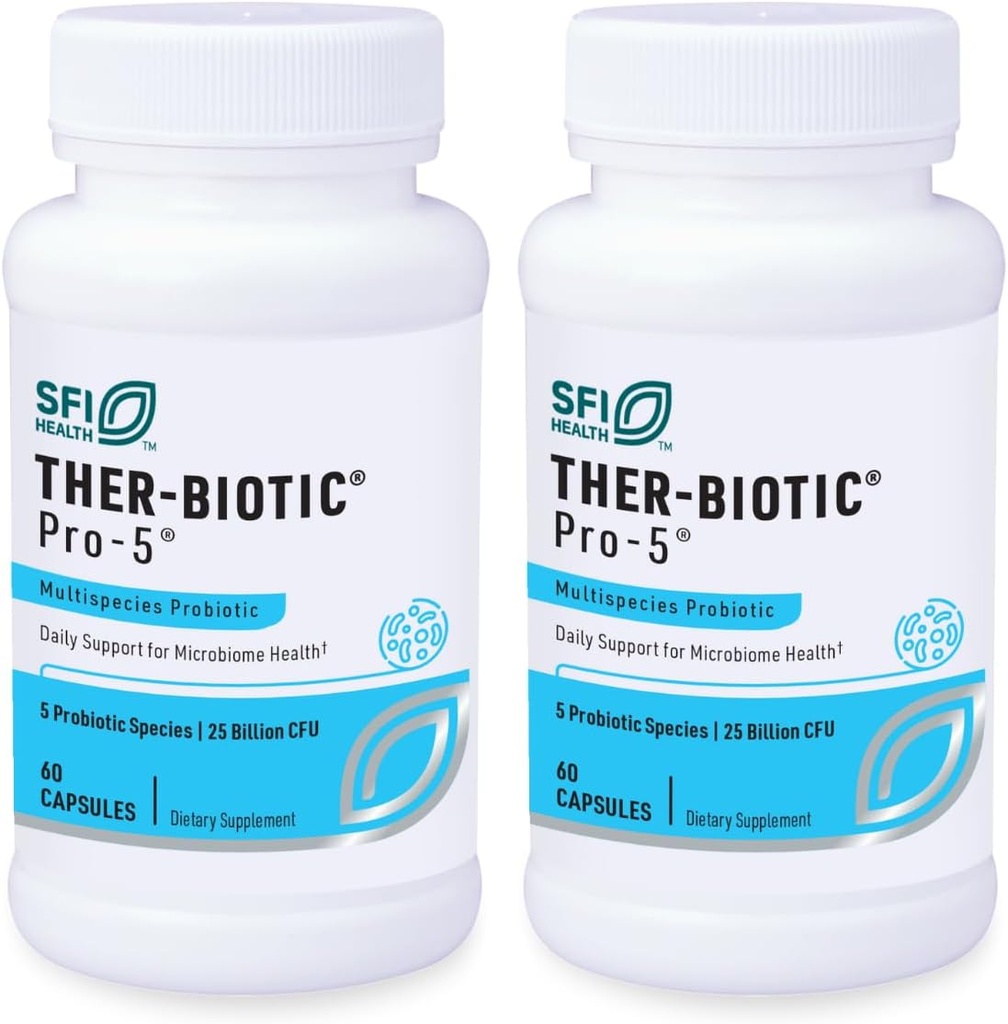 SFI HEALTH™

THER-BIOTIC®
Pro-5®

Multispecies Probiotic

Daily Support for Microbiome Health†

5 Probiotic Species | 25 Billion CFU

60 CAPSULES | Dietary Supplement

SFI HEALTH™

THER-BIOTIC®
Pro-5®

Multispecies Probiotic

Daily Support for Microbiome Health†

5 Probiotic Species | 25 Billion CFU

60 CAPSULES | Dietary Supplement